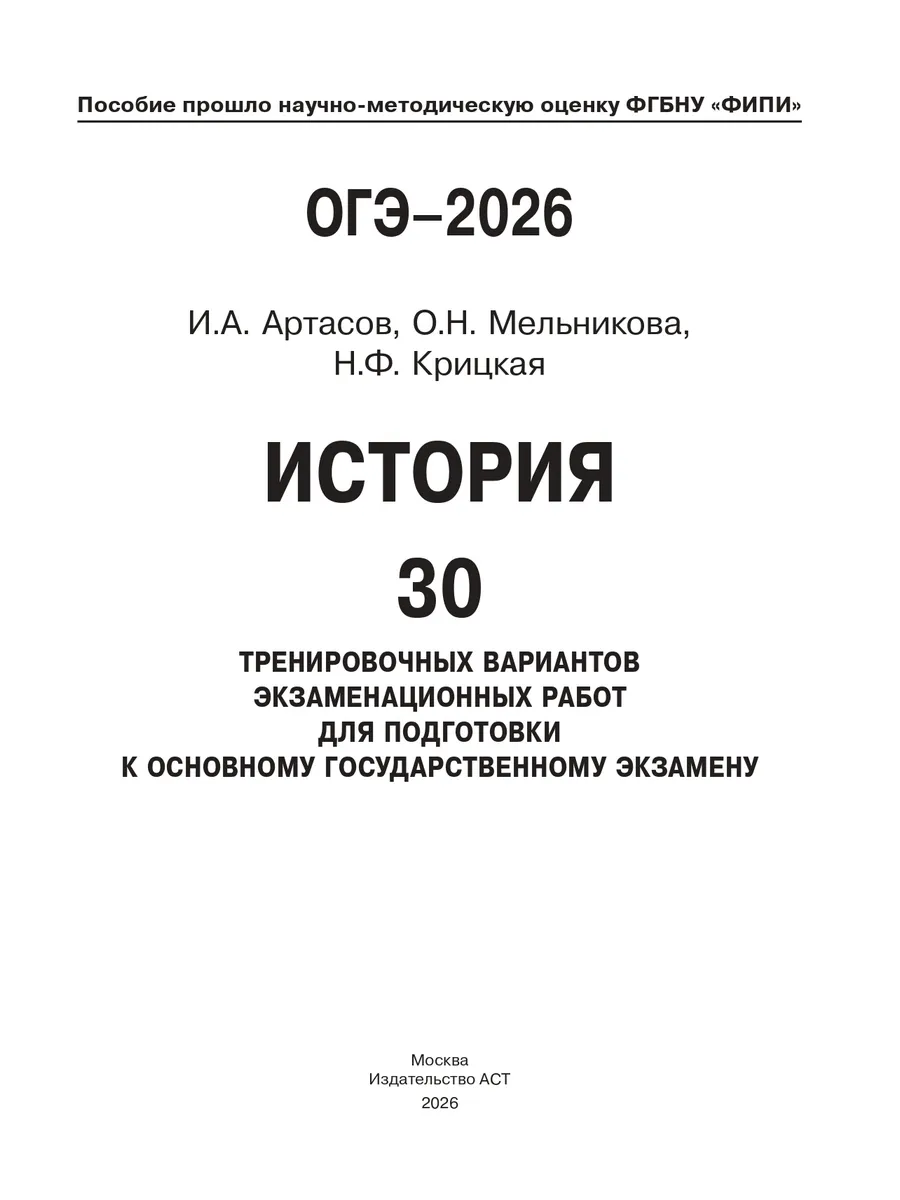 Пособие прошло научно-методическую оценку ФГБНУ «ФИПИ»

ОГЭ–2026

И.А. Артасов, О.Н. Мельникова,
Н.Ф. Крицкая

ИСТОРИЯ

30

ТРЕНИРОВОЧНЫХ ВАРИАНТОВ
ЭКЗАМЕНАЦИОННЫХ РАБОТ
ДЛЯ ПОДГОТОВКИ
К ОСНОВНОМУ ГОСУДАРСТВЕННОМУ ЭКЗАМЕНУ

Москва
Издательство АСТ
2026